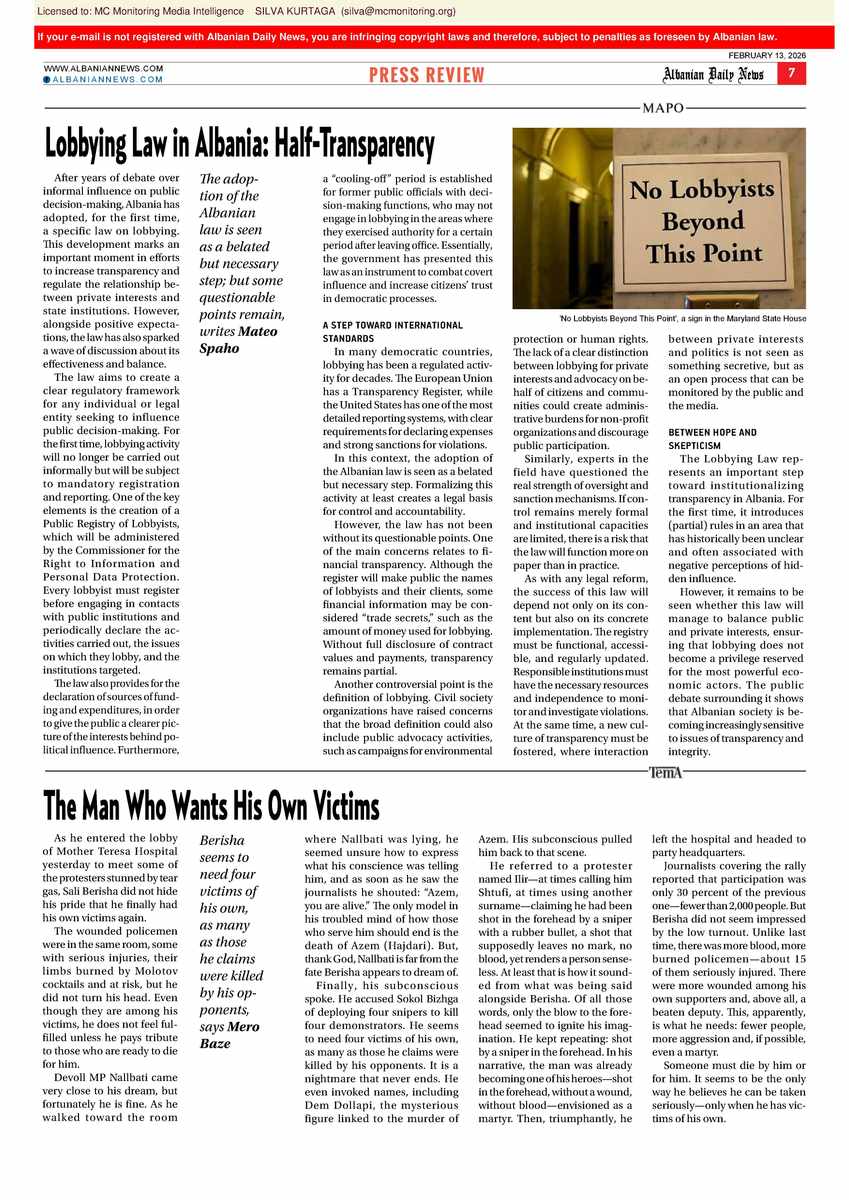 Licensed to: MC Monitoring Media Intelligence SILVA KURTAGA (silva@mcmonitoring.org)

If your e-mail is not registered with Albanian Daily News, you are infringing copyright laws and therefore, subject to penalties as foreseen by Albanian law.

FEBRUARY 13, 2026

WWW.ALBANIANNEWS.COM
ALBANIANNEWS.COM

PRESS REVIEW

Albanian Daily News 7

MAPO

Lobbying Law in Albania: Half-Transparency

After years of debate over informal influence on public decision-making, Albania has adopted, for the first time, a specific law on lobbying. This development marks an important moment in efforts to increase transparency and regulate the relationship between private interests and state institutions. However, alongside positive expectations, the law has also sparked a wave of discussion about its effectiveness and balance.

The law aims to create a clear regulatory framework for any individual or legal entity seeking to influence public decision-making. For the first time, lobbying activity will no longer be carried out informally but will be subject to mandatory registration and reporting. One of the key elements is the creation of a Public Registry of Lobbyists, which will be administered by the Commissioner for the Right to Information and Personal Data Protection. Every lobbyist must register before engaging in contacts with public institutions and periodically declare the activities carried out, the issues on which they lobby, and the institutions targeted.

The law also provides for the declaration of sources of funding and expenditures, in order to give the public a clearer picture of the interests behind political influence. Furthermore,

The adoption of the Albanian law is seen as a belated but necessary step; but some questionable points remain, writes Mateo Spaho

a "cooling-off" period is established for former public officials with decision-making functions, who may not engage in lobbying in the areas where they exercised authority for a certain period after leaving office. Essentially, the government has presented this law as an instrument to combat covert influence and increase citizens' trust in democratic processes.

A STEP TOWARD INTERNATIONAL STANDARDS

In many democratic countries, lobbying has been a regulated activity for decades. The European Union has a Transparency Register, while the United States has one of the most detailed reporting systems, with clear requirements for declaring expenses and strong sanctions for violations.

In this context, the adoption of the Albanian law is seen as a belated but necessary step. Formalizing this activity at least creates a legal basis for control and accountability.

However, the law has not been without its questionable points. One of the main concerns relates to financial transparency. Although the register will make public the names of lobbyists and their clients, some financial information may be considered "trade secrets," such as the amount of money used for lobbying. Without full disclosure of contract values and payments, transparency remains partial.

Another controversial point is the definition of lobbying. Civil society organizations have raised concerns that the broad definition could also include public advocacy activities, such as campaigns for environmental

No Lobbyists Beyond This Point

'No Lobbyists Beyond This Point', a sign in the Maryland State House

protection or human rights. The lack of a clear distinction between lobbying for private interests and advocacy on behalf of citizens and communities could create administrative burdens for non-profit organizations and discourage public participation.

Similarly, experts in the field have questioned the real strength of oversight and sanction mechanisms. If control remains merely formal and institutional capacities are limited, there is a risk that the law will function more on paper than in practice.

As with any legal reform, the success of this law will depend not only on its content but also on its concrete implementation. The registry must be functional, accessible, and regularly updated. Responsible institutions must have the necessary resources and independence to monitor and investigate violations. At the same time, a new culture of transparency must be fostered, where interaction

between private interests and politics is not seen as something secretive, but as an open process that can be monitored by the public and the media.

BETWEEN HOPE AND SKEPTICISM

The Lobbying Law represents an important step toward institutionalizing transparency in Albania. For the first time, it introduces (partial) rules in an area that has historically been unclear and often associated with negative perceptions of hidden influence.

However, it remains to be seen whether this law will manage to balance public and private interests, ensuring that lobbying does not become a privilege reserved for the most powerful economic actors. The public debate surrounding it shows that Albanian society is becoming increasingly sensitive to issues of transparency and integrity.

TemA

The Man Who Wants His Own Victims

As he entered the lobby of Mother Teresa Hospital yesterday to meet some of the protesters stunned by tear gas, Sali Berisha did not hide his pride that he finally had his own victims again.

The wounded policemen were in the same room, some with serious injuries, their limbs burned by Molotov cocktails and at risk, but he did not turn his head. Even though they are among his victims, he does not feel fulfilled unless he pays tribute to those who are ready to die for him.

Devoll MP Nallbati came very close to his dream, but fortunately he is fine. As he walked toward the room

Berisha seems to need four victims of his own, as many as those he claims were killed by his opponents, says Mero Baze

where Nallbati was lying, he seemed unsure how to express what his conscience was telling him, and as soon as he saw the journalists he shouted: "Azem, you are alive." The only model in his troubled mind of how those who serve him should end is the death of Azem (Hajdari). But, thank God, Nallbati is far from the fate Berisha appears to dream of.

Finally, his subconscious spoke. He accused Sokol Bizhga of deploying four snipers to kill four demonstrators. He seems to need four victims of his own, as many as those he claims were killed by his opponents. It is a nightmare that never ends. He even invoked names, including Dem Dollapi, the mysterious figure linked to the murder of

Azem. His subconscious pulled him back to that scene.

He referred to a protester named Ilir—at times calling him Shtufi, at times using another surname—claiming he had been shot in the forehead by a sniper with a rubber bullet, a shot that supposedly leaves no mark, no blood, yet renders a person senseless. At least that is how it sounded from what was being said alongside Berisha. Of all those words, only the blow to the forehead seemed to ignite his imagination. He kept repeating: shot by a sniper in the forehead. In his narrative, the man was already becoming one of his heroes—shot in the forehead, without a wound, without blood—envisioned as a martyr. Then, triumphantly, he

left the hospital and headed to party headquarters.

Journalists covering the rally reported that participation was only 30 percent of the previous one—fewer than 2,000 people. But Berisha did not seem impressed by the low turnout. Unlike last time, there was more blood, more burned policemen—about 15 of them seriously injured. There were more wounded among his own supporters and, above all, a beaten deputy. This, apparently, is what he needs: fewer people, more aggression and, if possible, even a martyr.

Someone must die by him or for him. It seems to be the only way he believes he can be taken seriously—only when he has victims of his own.